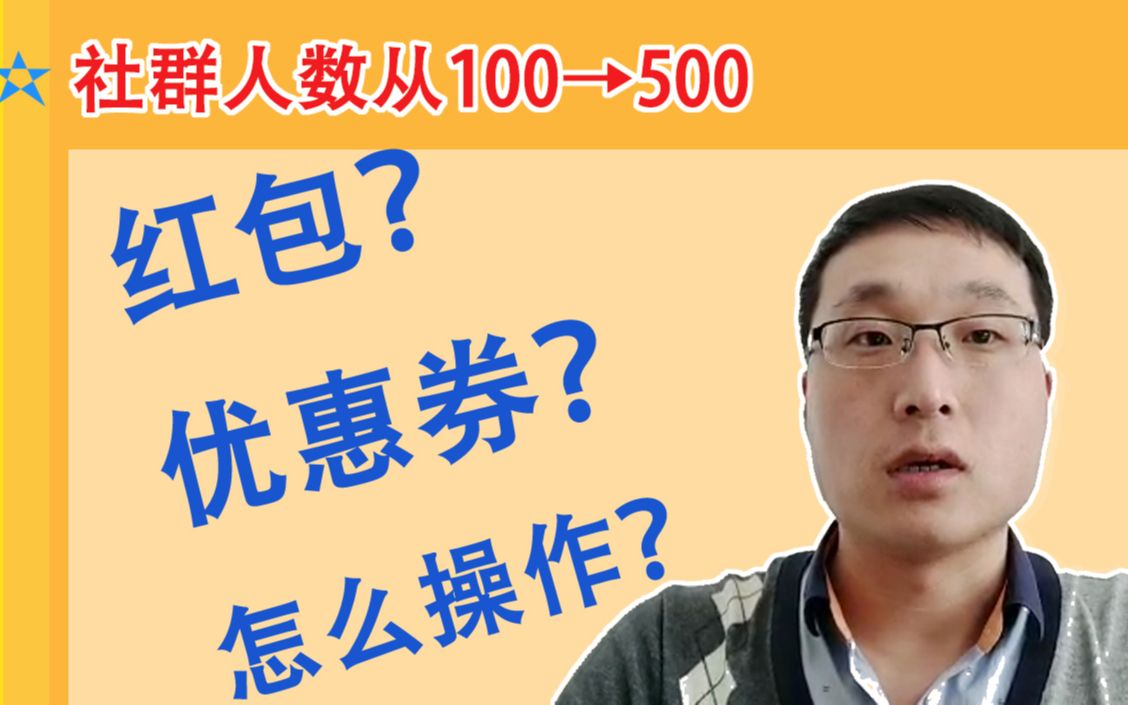 社群人数从100→500

红包？

优惠券？

怎么操作？